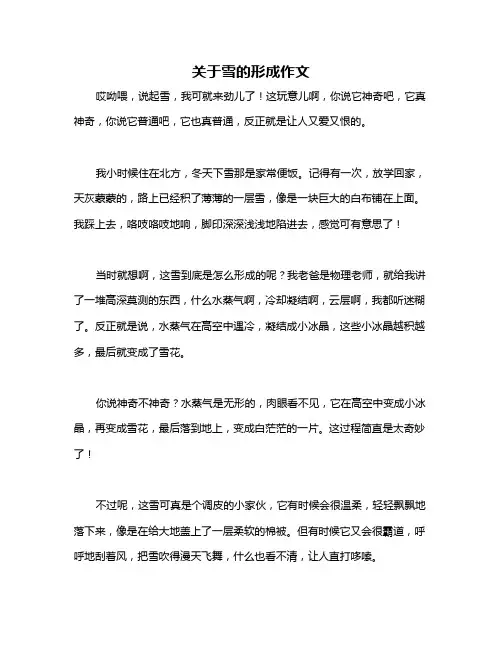 关于雪的形成作文

哎呦喂，说起雪，我可就来劲儿了！这玩意儿啊，你说它神奇吧，它真神奇，你说它普通吧，它也真普通，反正就是让人又爱又恨的。

我小时候住在北方，冬天下雪那是家常便饭。记得有一次，放学回家，天灰蒙蒙的，路上已经积了薄薄的一层雪，像是一块巨大的白布铺在上面。我踩上去，咯吱咯吱地响，脚印深深浅浅地陷进去，感觉可有意思了！

当时就想啊，这雪到底是怎么形成的呢？我老爸是物理老师，就给我讲了一堆高深莫测的东西，什么水蒸气啊，冷却凝结啊，云层啊，我都听迷糊了。反正就是说，水蒸气在高空中遇冷，凝结成小冰晶，这些小冰晶越积越多，最后就变成了雪花。

你说神奇不神奇？水蒸气是无形的，肉眼看不见，它在高空中变成小冰晶，再变成雪花，最后落到地上，变成白茫茫的一片。这过程简直是太奇妙了！

不过呢，这雪可真是个调皮的小家伙，它有时候会很温柔，轻轻飘飘地落下来，像是在给大地盖上了一层柔软的棉被。但有时候它又会很霸道，呼呼地刮着风，把雪吹得漫天飞舞，什么也看不清，让人直打哆嗦。